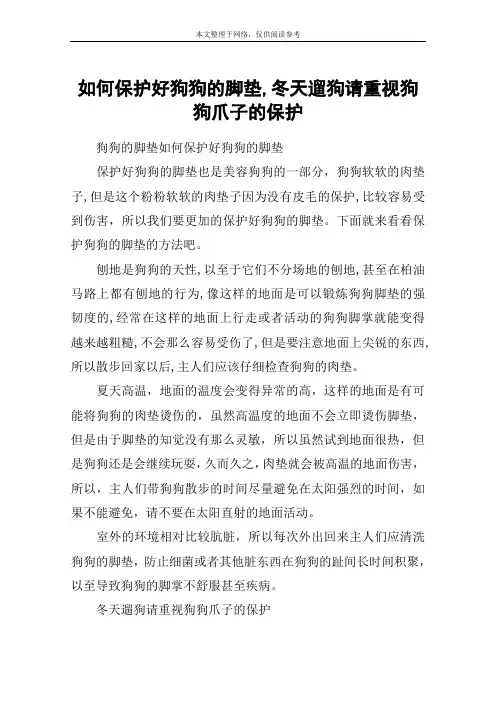 本文整理于网络，仅供阅读参考

如何保护好狗狗的脚垫，冬天遛狗请重视狗狗爪子的保护

狗狗的脚垫如何保护好狗狗的脚垫

保护好狗狗的脚垫也是美容狗狗的一部分，狗狗软软的肉垫子，但是这个粉粉软软的肉垫子因为没有皮毛的保护，比较容易受到伤害，所以我们要更加的保护好狗狗的脚垫。下面就来看看保护狗狗的脚垫的方法吧。

刨地是狗狗的天性，以至于它们不分场地的刨地，甚至在柏油马路上都有刨地的行为，像这样的地面是可以锻炼狗狗脚垫的强韧度的，经常在这样的地面上行走或者活动的狗狗脚掌就能变得越来越粗糙，不会那么容易受伤了，但是要注意地面上尖锐的东西，所以散步回家以后，主人们应该仔细检查狗狗的肉垫。

夏天高温，地面的温度会变得异常的高，这样的地面是有可能将狗狗的肉垫烫伤的，虽然高温度的地面不会立即烫伤脚垫，但是由于脚垫的知觉没有那么灵敏，所以虽然试到地面很热，但是狗狗还是会继续玩耍，久而久之，肉垫就会被高温的地面伤害，所以，主人们带狗狗散步的时间尽量避免在太阳强烈的时间，如果不能避免，请不要在太阳直射的地面活动。

室外的环境相对比较肮脏，所以每次外出回来主人们应清洗狗狗的脚垫，防止细菌或者其他脏东西在狗狗的趾间长时间积聚，以至导致狗狗的脚掌不舒服甚至疾病。

冬天遛狗请重视狗狗爪子的保护